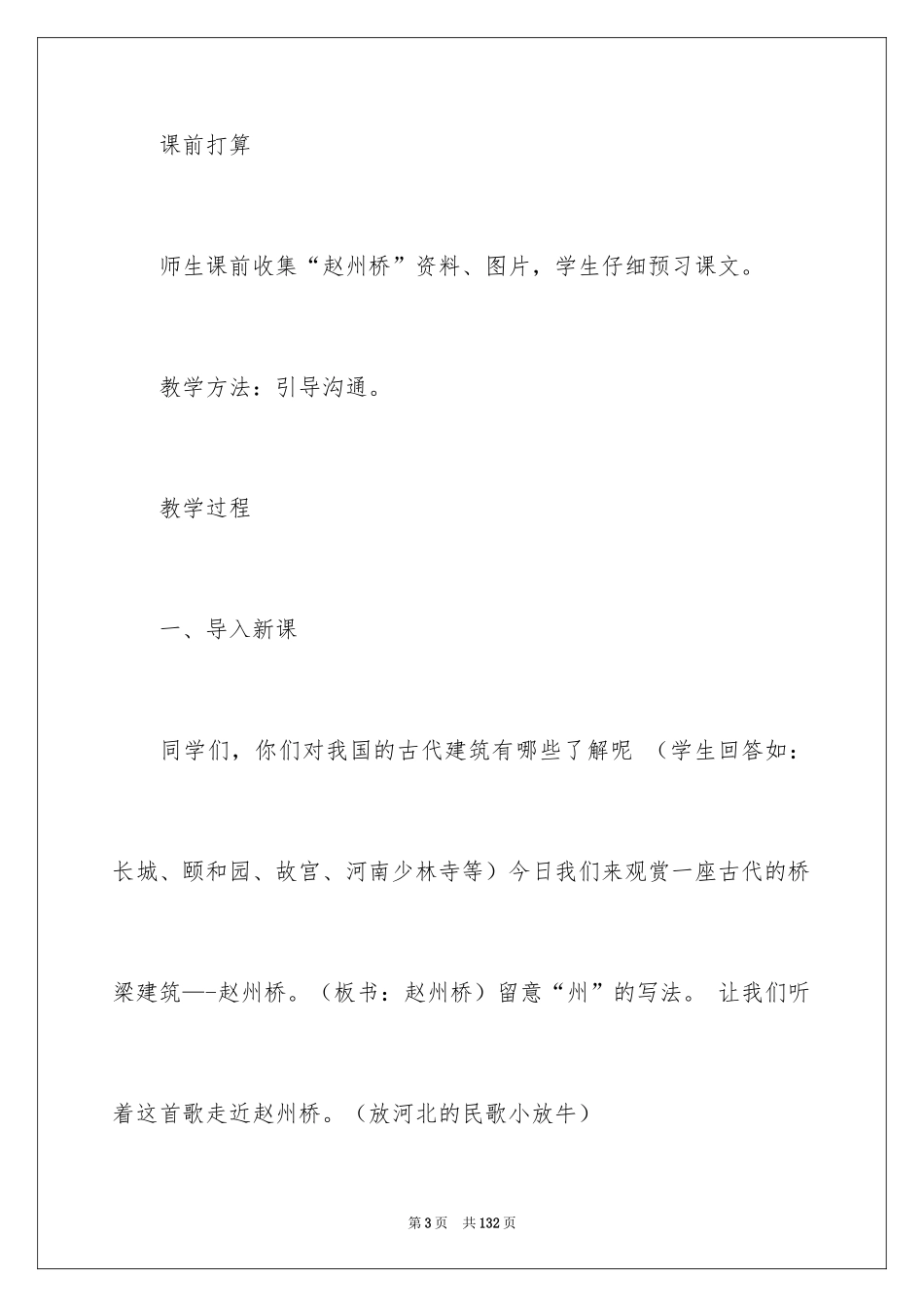 课前打算

师生课前收集“赵州桥”资料、图片，学生仔细预习课文。

教学方法：引导沟通。

教学过程

一、导入新课

同学们，你们对我国的古代建筑有哪些了解呢 （学生回答如：长城、颐和园、故宫、河南少林寺等）今日我们来观赏一座古代的桥梁建筑—-赵州桥。（板书：赵州桥）留意“州”的写法。 让我们听着这首歌走近赵州桥。（放河北的民歌小放牛）

第3页 共132页